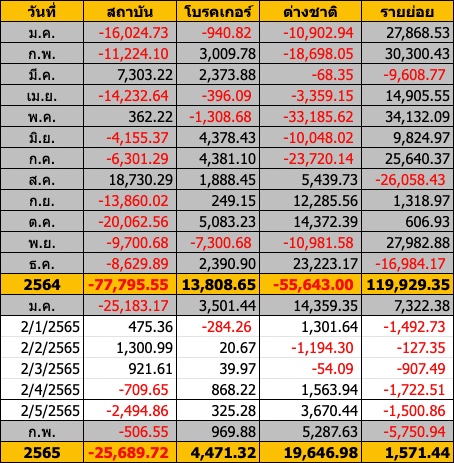 | วันที่ | สถาบัน | โบรคเกอร์ | ต่างชาติ | รายย่อย |
|---|---|---|---|---|
| ม.ค. | -16,024.73 | -940.82 | -10,902.94 | 27,868.53 |
| ก.พ. | -11,224.10 | 3,009.78 | -18,698.05 | 30,300.43 |
| มี.ค. | 7,303.22 | 2,373.88 | -68.35 | -9,608.77 |
| เม.ย. | -14,232.64 | -396.09 | -3,359.15 | 14,905.55 |
| พ.ค. | 362.22 | -1,308.68 | -33,185.62 | 34,132.09 |
| มิ.ย. | -4,155.37 | 4,378.43 | -10,048.02 | 9,824.97 |
| ก.ค. | -6,301.29 | 4,381.10 | -23,720.14 | 25,640.37 |
| ส.ค. | 18,730.29 | 1,888.45 | 5,439.73 | -26,058.43 |
| ก.ย. | -13,860.02 | 249.15 | 12,285.56 | 1,318.97 |
| ต.ค. | -20,062.56 | 5,083.23 | 14,372.39 | 606.93 |
| พ.ย. | -9,700.68 | -7,300.68 | -10,981.58 | 27,982.88 |
| ธ.ค. | -8,629.89 | 2,390.90 | 23,223.17 | -16,984.17 |
| 2564 | -77,795.55 | 13,808.65 | -55,643.00 | 119,929.35 |
| ม.ค. | -25,183.17 | 3,501.44 | 14,359.35 | 7,322.38 |
| 2/1/2565 | 475.36 | -284.26 | 1,301.64 | -1,492.73 |
| 2/2/2565 | 1,300.99 | 20.67 | -1,194.30 | -127.35 |
| 2/3/2565 | 921.61 | 39.97 | -54.09 | -907.49 |
| 2/4/2565 | -709.65 | 868.22 | 1,563.94 | -1,722.51 |
| 2/5/2565 | -2,494.86 | 325.28 | 3,670.44 | -1,500.86 |
| ก.พ. | -506.55 | 969.88 | 5,287.63 | -5,750.94 |
| 2565 | -25,689.72 | 4,471.32 | 19,646.98 | 1,571.44 |